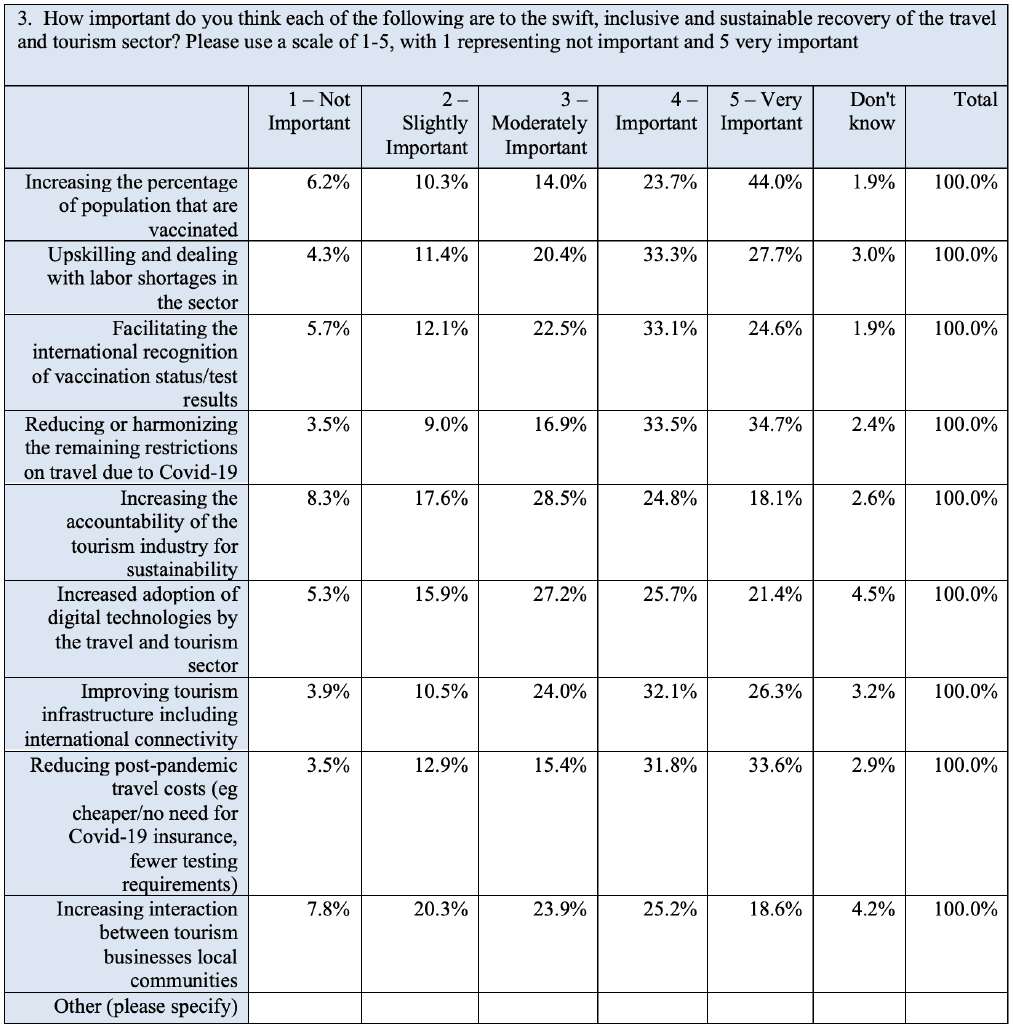 3. How important do you think each of the following are to the swift, inclusive and sustainable recovery of the travel and tourism sector? Please use a scale of 1-5, with 1 representing not important and 5 very important

| | 1 – Not Important | 2 – Slightly Important | 3 – Moderately Important | 4 – Important | 5 – Very Important | Don't know | Total |
|---|---|---|---|---|---|---|---|
| Increasing the percentage of population that are vaccinated | 6.2% | 10.3% | 14.0% | 23.7% | 44.0% | 1.9% | 100.0% |
| Upskilling and dealing with labor shortages in the sector | 4.3% | 11.4% | 20.4% | 33.3% | 27.7% | 3.0% | 100.0% |
| Facilitating the international recognition of vaccination status/test results | 5.7% | 12.1% | 22.5% | 33.1% | 24.6% | 1.9% | 100.0% |
| Reducing or harmonizing the remaining restrictions on travel due to Covid-19 | 3.5% | 9.0% | 16.9% | 33.5% | 34.7% | 2.4% | 100.0% |
| Increasing the accountability of the tourism industry for sustainability | 8.3% | 17.6% | 28.5% | 24.8% | 18.1% | 2.6% | 100.0% |
| Increased adoption of digital technologies by the travel and tourism sector | 5.3% | 15.9% | 27.2% | 25.7% | 21.4% | 4.5% | 100.0% |
| Improving tourism infrastructure including international connectivity | 3.9% | 10.5% | 24.0% | 32.1% | 26.3% | 3.2% | 100.0% |
| Reducing post-pandemic travel costs (eg cheaper/no need for Covid-19 insurance, fewer testing requirements) | 3.5% | 12.9% | 15.4% | 31.8% | 33.6% | 2.9% | 100.0% |
| Increasing interaction between tourism businesses local communities | 7.8% | 20.3% | 23.9% | 25.2% | 18.6% | 4.2% | 100.0% |
| Other (please specify) | | | | | | | |